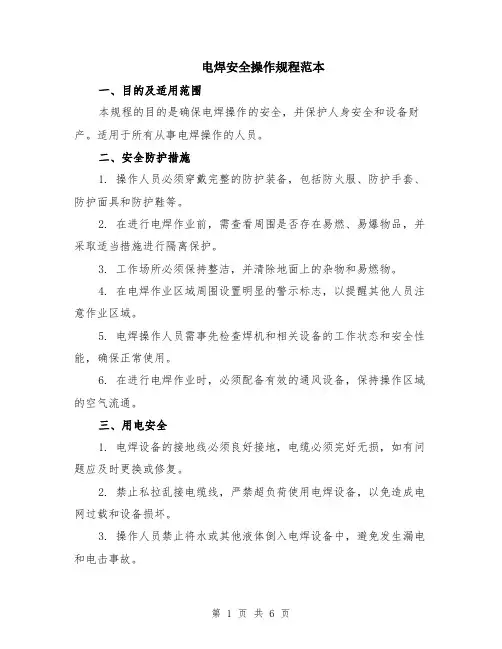 电焊安全操作规程范本

一、目的及适用范围

本规程的目的是确保电焊操作的安全，并保护人身安全和设备财产。适用于所有从事电焊操作的人员。

二、安全防护措施

1. 操作人员必须穿戴完整的防护装备，包括防火服、防护手套、防护面具和防护鞋等。

2. 在进行电焊作业前，需查看周围是否存在易燃、易爆物品，并采取适当措施进行隔离保护。

3. 工作场所必须保持整洁，并清除地面上的杂物和易燃物。

4. 在电焊作业区域周围设置明显的警示标志，以提醒其他人员注意作业区域。

5. 电焊操作人员需事先检查焊机和相关设备的工作状态和安全性能，确保正常使用。

6. 在进行电焊作业时，必须配备有效的通风设备，保持操作区域的空气流通。

三、用电安全

1. 电焊设备的接地线必须良好接地，电缆必须完好无损，如有问题应及时更换或修复。

2. 禁止私拉乱接电缆线，严禁超负荷使用电焊设备，以免造成电网过载和设备损坏。

3. 操作人员禁止将水或其他液体倒入电焊设备中，避免发生漏电和电击事故。

第 1 页 共 6 页